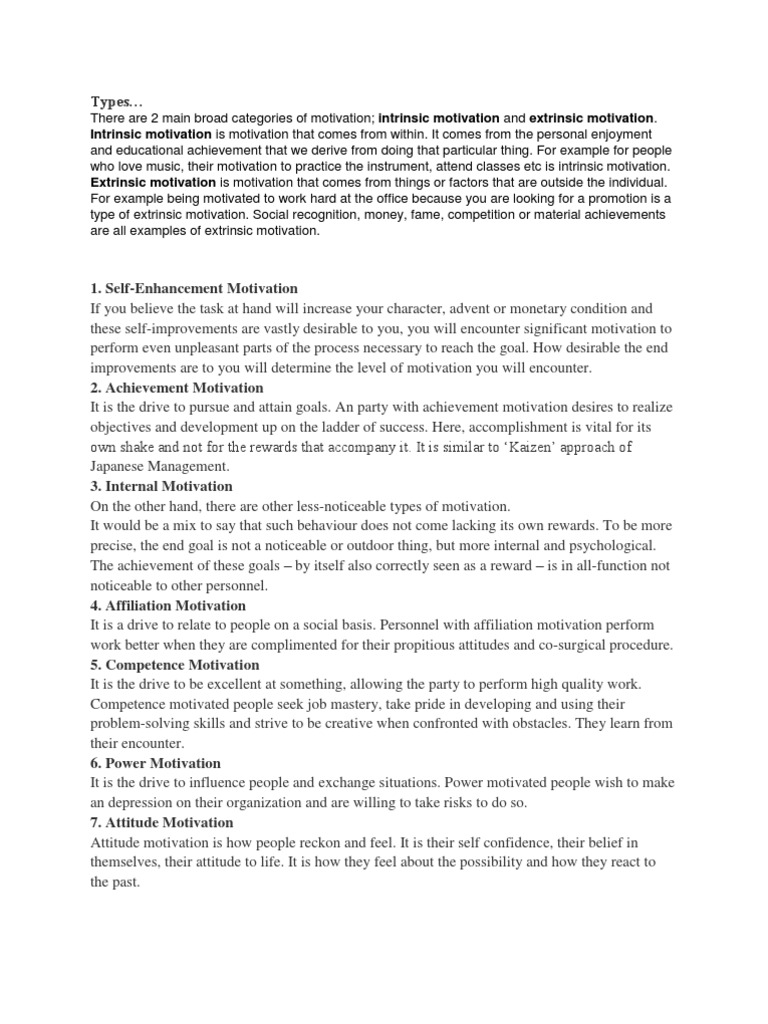 Types…
There are 2 main broad categories of motivation; intrinsic motivation and extrinsic motivation. Intrinsic motivation is motivation that comes from within. It comes from the personal enjoyment and educational achievement that we derive from doing that particular thing. For example for people who love music, their motivation to practice the instrument, attend classes etc is intrinsic motivation. Extrinsic motivation is motivation that comes from things or factors that are outside the individual. For example being motivated to work hard at the office because you are looking for a promotion is a type of extrinsic motivation. Social recognition, money, fame, competition or material achievements are all examples of extrinsic motivation.

1. Self-Enhancement Motivation
If you believe the task at hand will increase your character, advent or monetary condition and these self-improvements are vastly desirable to you, you will encounter significant motivation to perform even unpleasant parts of the process necessary to reach the goal. How desirable the end improvements are to you will determine the level of motivation you will encounter.
2. Achievement Motivation
It is the drive to pursue and attain goals. An party with achievement motivation desires to realize objectives and development up on the ladder of success. Here, accomplishment is vital for its own shake and not for the rewards that accompany it. It is similar to 'Kaizen' approach of Japanese Management.
3. Internal Motivation
On the other hand, there are other less-noticeable types of motivation.
It would be a mix to say that such behaviour does not come lacking its own rewards. To be more precise, the end goal is not a noticeable or outdoor thing, but more internal and psychological. The achievement of these goals – by itself also correctly seen as a reward – is in all-function not noticeable to other personnel.
4. Affiliation Motivation
It is a drive to relate to people on a social basis. Personnel with affiliation motivation perform work better when they are complimented for their propitious attitudes and co-surgical procedure.
5. Competence Motivation
It is the drive to be excellent at something, allowing the party to perform high quality work. Competence motivated people seek job mastery, take pride in developing and using their problem-solving skills and strive to be creative when confronted with obstacles. They learn from their encounter.
6. Power Motivation
It is the drive to influence people and exchange situations. Power motivated people wish to make an depression on their organization and are willing to take risks to do so.
7. Attitude Motivation
Attitude motivation is how people reckon and feel. It is their self confidence, their belief in themselves, their attitude to life. It is how they feel about the possibility and how they react to the past.